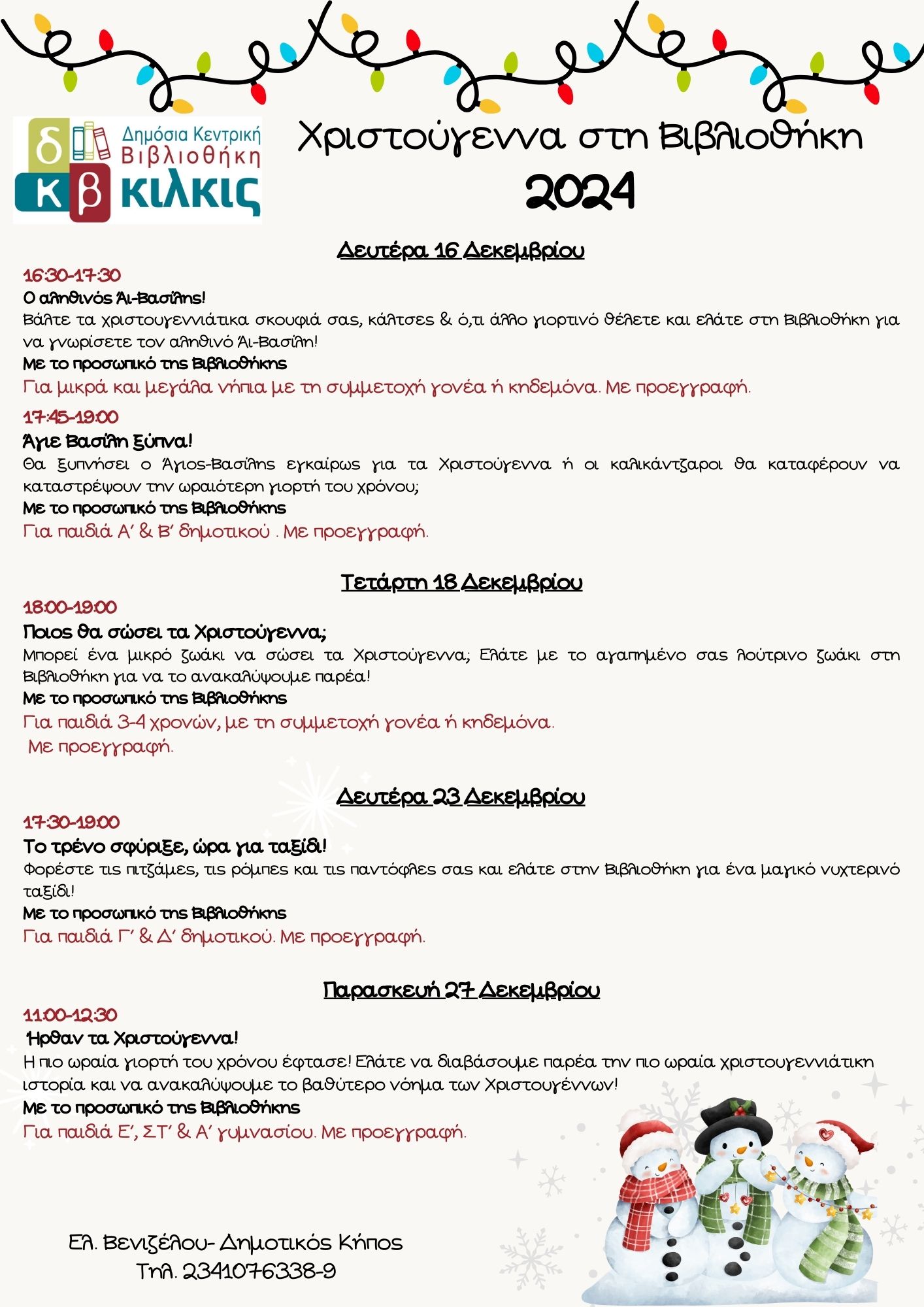 δ κ β Δημόσια Κεντρική Βιβλιοθήκη ΚΙΛΚΙΣ

Χριστούγεννα στη Βιβλιοθήκη
2024

Δευτέρα 16 Δεκεμβρίου

16:30-17:30
Ο αληθινός Άι-Βασίλης!
Βάλτε τα χριστουγεννιάτικα σκουφιά σας, κάλτσες & ό,τι άλλο γιορτινό θέλετε και ελάτε στη Βιβλιοθήκη για να γνωρίσετε τον αληθινό Άι-Βασίλη!
Με το προσωπικό της Βιβλιοθήκης
Για μικρά και μεγάλα νήπια με τη συμμετοχή γονέα ή κηδεμόνα. Με προεγγραφή.

17:45-19:00
Άγιε Βασίλη ξύπνα!
Θα ξυπνήσει ο Άγιος-Βασίλης εγκαίρως για τα Χριστούγεννα ή οι καλικάντζαροι θα καταφέρουν να καταστρέψουν την ωραιότερη γιορτή του χρόνου;
Με το προσωπικό της Βιβλιοθήκης
Για παιδιά Α' & Β' δημοτικού . Με προεγγραφή.

Τετάρτη 18 Δεκεμβρίου

18:00-19:00
Ποιος θα σώσει τα Χριστούγεννα;
Μπορεί ένα μικρό ζωάκι να σώσει τα Χριστούγεννα; Ελάτε με το αγαπημένο σας λούτρινο ζωάκι στη Βιβλιοθήκη για να το ανακαλύψουμε παρέα!
Με το προσωπικό της Βιβλιοθήκης
Για παιδιά 3-4 χρονών, με τη συμμετοχή γονέα ή κηδεμόνα.
Με προεγγραφή.

Δευτέρα 23 Δεκεμβρίου

17:30-19:00
Το τρένο σφύριξε, ώρα για ταξίδι!
Φορέστε τις πιτζάμες, τις ρόμπες και τις παντόφλες σας και ελάτε στην Βιβλιοθήκη για ένα μαγικό νυχτερινό ταξίδι!
Με το προσωπικό της Βιβλιοθήκης
Για παιδιά Γ' & Δ' δημοτικού. Με προεγγραφή.

Παρασκευή 27 Δεκεμβρίου

11:00-12:30
Ήρθαν τα Χριστούγεννα!
Η πιο ωραία γιορτή του χρόνου έφτασε! Ελάτε να διαβάσουμε παρέα την πιο ωραία χριστουγεννιάτικη ιστορία και να ανακαλύψουμε το βαθύτερο νόημα των Χριστουγέννων!
Με το προσωπικό της Βιβλιοθήκης
Για παιδιά Ε', ΣΤ' & Α' γυμνασίου. Με προεγγραφή.

Ελ. Βενιζέλου- Δημοτικός Κήπος
Τηλ. 2341076338-9